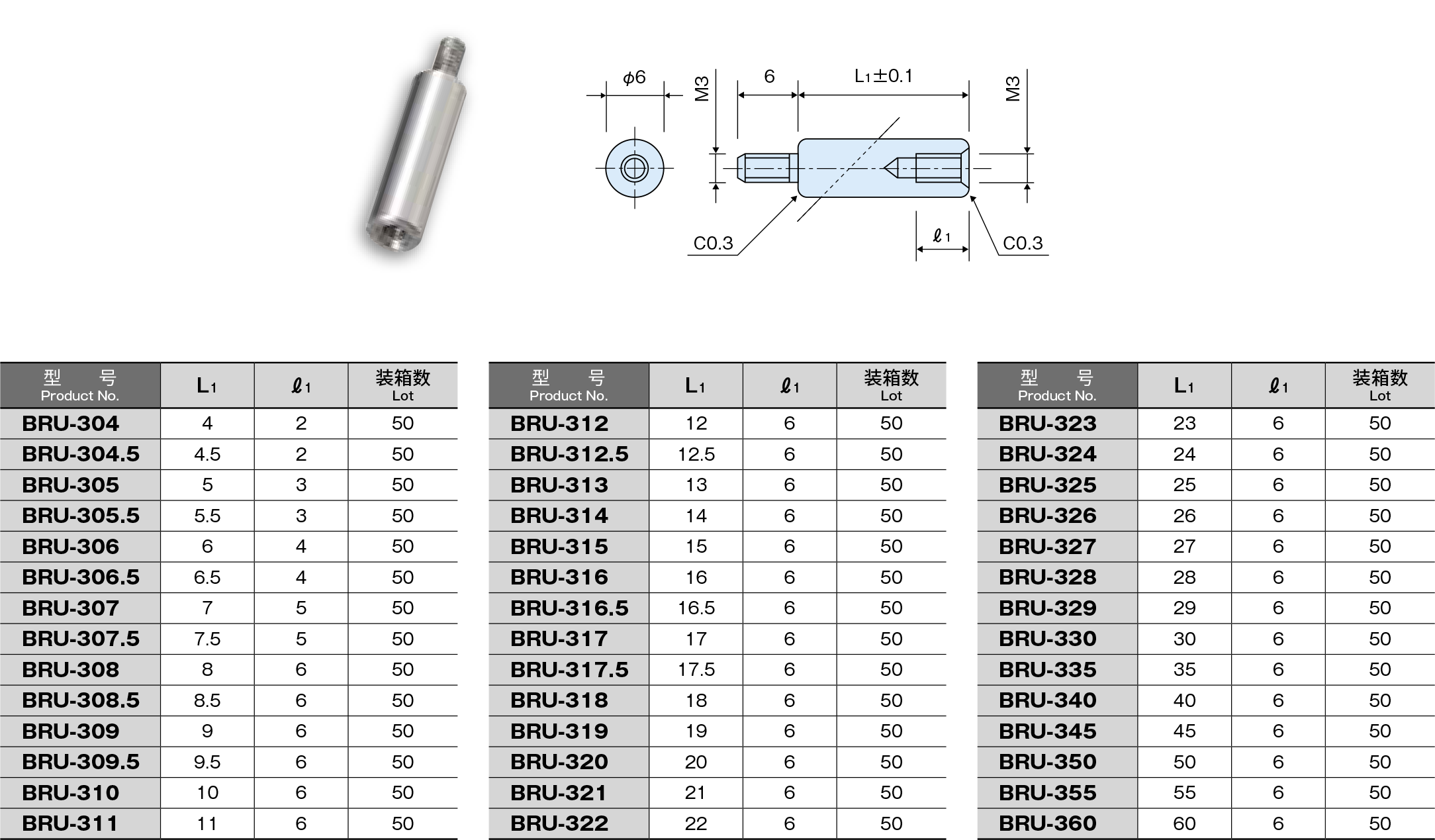 $\phi 6$

M3

6

$L_1 \pm 0.1$

M3

C0.3

$\ell_1$

C0.3

| 型　号 Product No. | $L_1$ | $\ell_1$ | 装箱数 Lot |
|---|---|---|---|
| BRU-304 | 4 | 2 | 50 |
| BRU-304.5 | 4.5 | 2 | 50 |
| BRU-305 | 5 | 3 | 50 |
| BRU-305.5 | 5.5 | 3 | 50 |
| BRU-306 | 6 | 4 | 50 |
| BRU-306.5 | 6.5 | 4 | 50 |
| BRU-307 | 7 | 5 | 50 |
| BRU-307.5 | 7.5 | 5 | 50 |
| BRU-308 | 8 | 6 | 50 |
| BRU-308.5 | 8.5 | 6 | 50 |
| BRU-309 | 9 | 6 | 50 |
| BRU-309.5 | 9.5 | 6 | 50 |
| BRU-310 | 10 | 6 | 50 |
| BRU-311 | 11 | 6 | 50 |

| 型　号 Product No. | $L_1$ | $\ell_1$ | 装箱数 Lot |
|---|---|---|---|
| BRU-312 | 12 | 6 | 50 |
| BRU-312.5 | 12.5 | 6 | 50 |
| BRU-313 | 13 | 6 | 50 |
| BRU-314 | 14 | 6 | 50 |
| BRU-315 | 15 | 6 | 50 |
| BRU-316 | 16 | 6 | 50 |
| BRU-316.5 | 16.5 | 6 | 50 |
| BRU-317 | 17 | 6 | 50 |
| BRU-317.5 | 17.5 | 6 | 50 |
| BRU-318 | 18 | 6 | 50 |
| BRU-319 | 19 | 6 | 50 |
| BRU-320 | 20 | 6 | 50 |
| BRU-321 | 21 | 6 | 50 |
| BRU-322 | 22 | 6 | 50 |

| 型　号 Product No. | $L_1$ | $\ell_1$ | 装箱数 Lot |
|---|---|---|---|
| BRU-323 | 23 | 6 | 50 |
| BRU-324 | 24 | 6 | 50 |
| BRU-325 | 25 | 6 | 50 |
| BRU-326 | 26 | 6 | 50 |
| BRU-327 | 27 | 6 | 50 |
| BRU-328 | 28 | 6 | 50 |
| BRU-329 | 29 | 6 | 50 |
| BRU-330 | 30 | 6 | 50 |
| BRU-335 | 35 | 6 | 50 |
| BRU-340 | 40 | 6 | 50 |
| BRU-345 | 45 | 6 | 50 |
| BRU-350 | 50 | 6 | 50 |
| BRU-355 | 55 | 6 | 50 |
| BRU-360 | 60 | 6 | 50 |